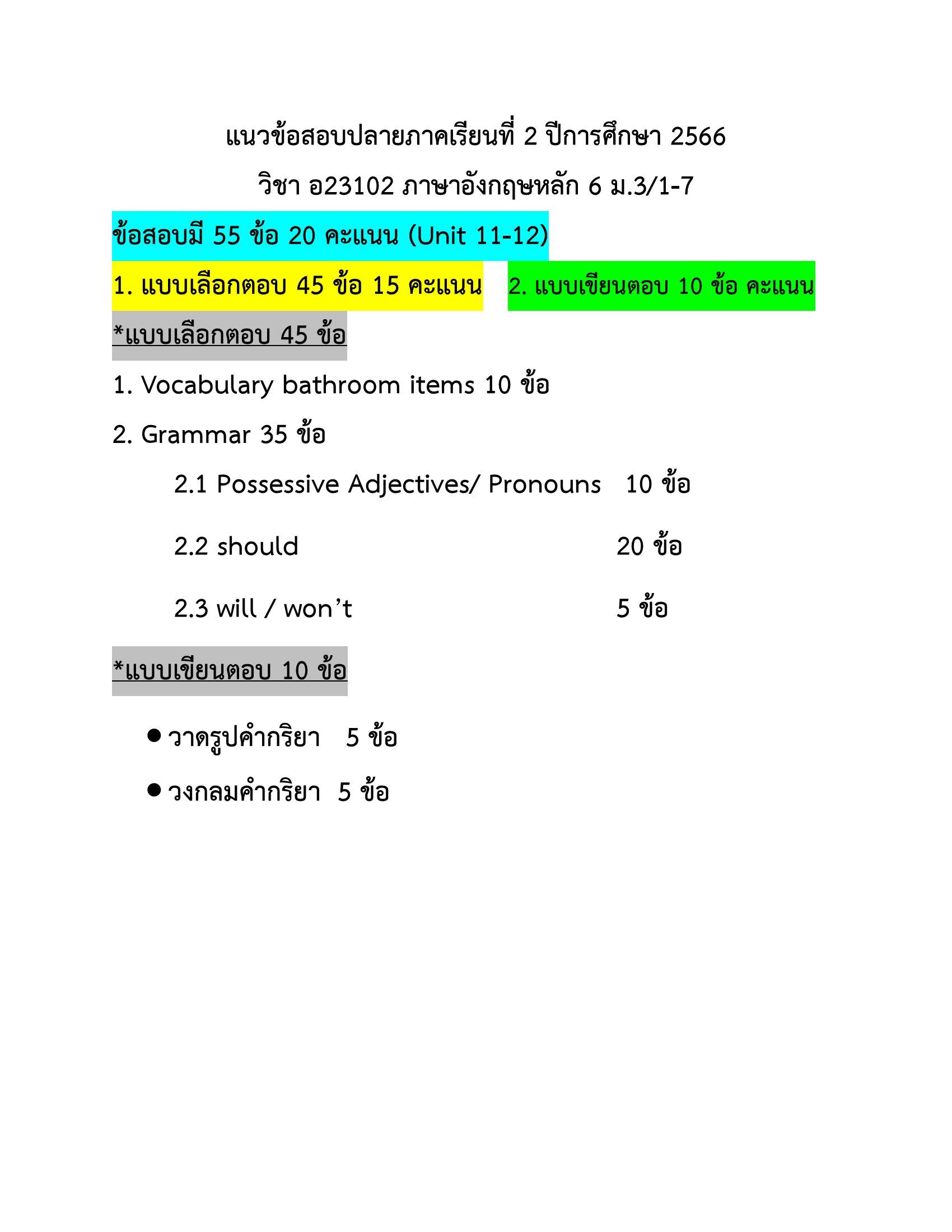 แนวข้อสอบปลายภาคเรียนที่ 2 ปีการศึกษา 2566

วิชา อ23102 ภาษาอังกฤษหลัก 6 ม.3/1-7

ข้อสอบมี 55 ข้อ 20 คะแนน (Unit 11-12)

1. แบบเลือกตอบ 45 ข้อ 15 คะแนน

2. แบบเขียนตอบ 10 ข้อ คะแนน

*แบบเลือกตอบ 45 ข้อ

1. Vocabulary bathroom items 10 ข้อ

2. Grammar 35 ข้อ

2.1 Possessive Adjectives/ Pronouns 10 ข้อ

2.2 should 20 ข้อ

2.3 will / won't 5 ข้อ

*แบบเขียนตอบ 10 ข้อ

● วาดรูปคำกริยา 5 ข้อ

● วงกลมคำกริยา 5 ข้อ